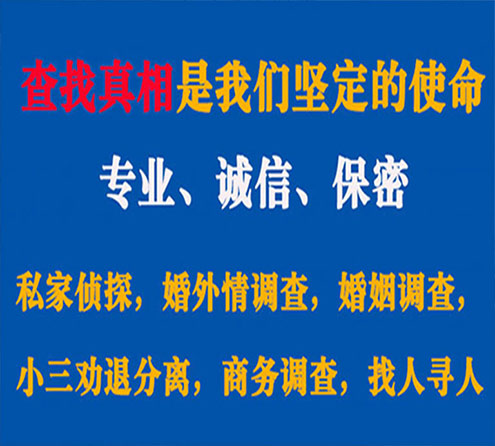 查找真相是我们坚定的使命

专业、诚信、保密

私家侦探，婚外情调查，婚姻调查，

小三劝退分离，商务调查，找人寻人